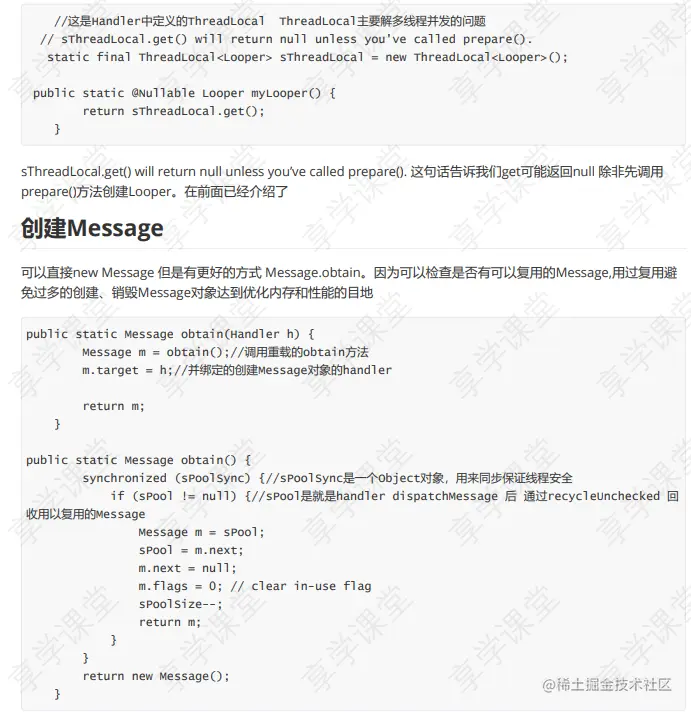 //这是Handler中定义的ThreadLocal  ThreadLocal主要解多线程并发的问题
// sThreadLocal.get() will return null unless you've called prepare().
static final ThreadLocal<Looper> sThreadLocal = new ThreadLocal<Looper>();

public static @Nullable Looper myLooper() {
    return sThreadLocal.get();
}

sThreadLocal.get() will return null unless you've called prepare(). 这句话告诉我们get可能返回null 除非先调用prepare()方法创建Looper。在前面已经介绍了

创建Message

可以直接new Message 但是有更好的方式 Message.obtain。因为可以检查是否有可以复用的Message,用过复用避免过多的创建、销毁Message对象达到优化内存和性能的目地

public static Message obtain(Handler h) {
    Message m = obtain();//调用重载的obtain方法
    m.target = h;//并绑定的创建Message对象的handler

    return m;
}

public static Message obtain() {
    synchronized (sPoolSync) {//sPoolSync是一个Object对象，用来同步保证线程安全
        if (sPool != null) {//sPool是就是handler dispatchMessage 后 通过recycleUnchecked 回收用以复用的Message
            Message m = sPool;
            sPool = m.next;
            m.next = null;
            m.flags = 0; // clear in-use flag
            sPoolSize--;
            return m;
        }
    }
    return new Message();
}

享学课堂

@稀土掘金技术社区